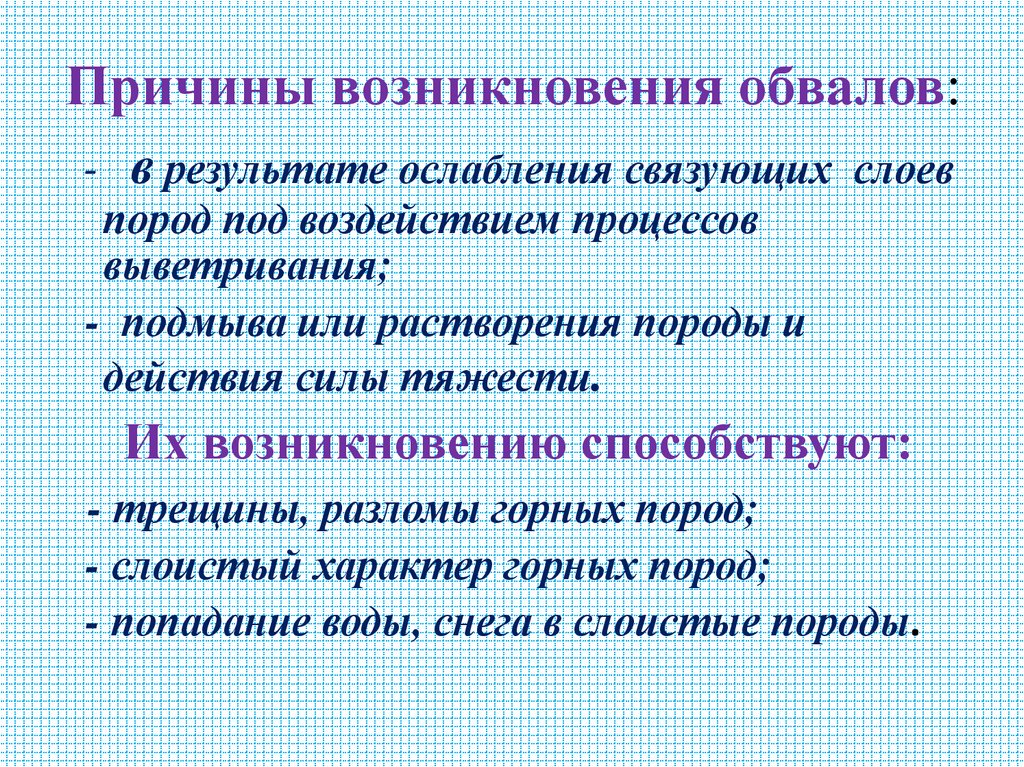 Причины возникновения обвалов:

- в результате ослабления связующих слоев пород под воздействием процессов выветривания;
- подмыва или растворения породы и действия силы тяжести.

Их возникновению способствуют:

- трещины, разломы горных пород;
- слоистый характер горных пород;
- попадание воды, снега в слоистые породы.